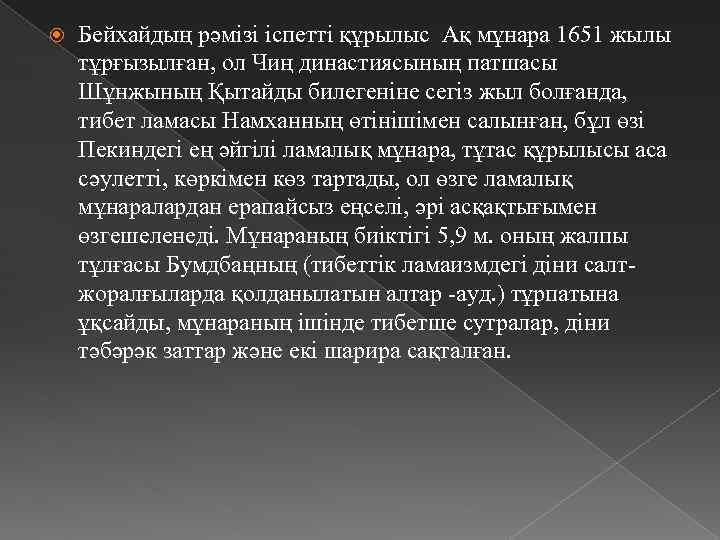 Бейхайдың рәмізі іспетті құрылыс  Ақ мұнара 1651 жылы тұрғызылған, ол Чиң династиясының патшасы Шұнжының Қытайды билегеніне сегіз жыл болғанда, тибет ламасы Намханның өтінішімен салынған, бұл өзі Пекиндегі ең әйгілі ламалық мұнара, тұтас құрылысы аса сәулетті, көркімен көз тартады, ол өзге ламалық мұнаралардан ерапайсыз еңселі, әрі асқақтығымен өзгешеленеді. Мұнараның биіктігі 5,9 м. оның жалпы тұлғасы Бумдбаңның (тибеттік ламаизмдегі діни салт-жоралғыларда қолданылатын алтар -ауд.) тұрпатына ұқсайды, мұнараның ішінде тибетше сутралар, діни тәбәрәк заттар және екі шарира сақталған.